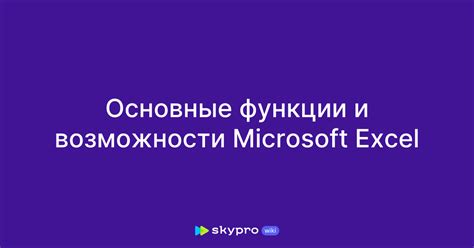 Основные функции и возможности Microsoft Excel

skypro wiki